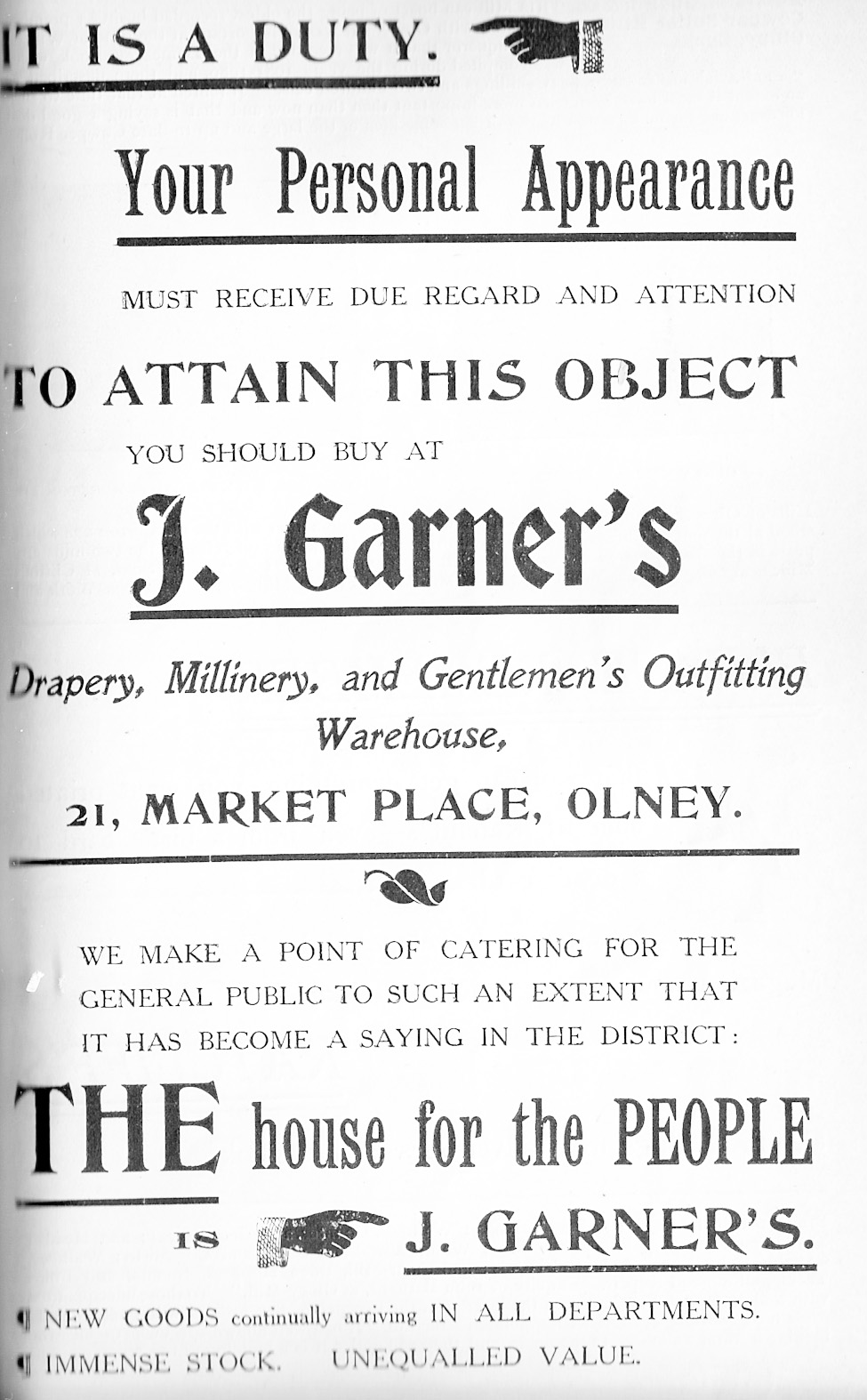 IT IS A DUTY.

Your Personal Appearance

MUST RECEIVE DUE REGARD AND ATTENTION

TO ATTAIN THIS OBJECT

YOU SHOULD BUY AT

J. Garner's

Drapery, Millinery, and Gentlemen's Outfitting Warehouse,

21, MARKET PLACE, OLNEY.

WE MAKE A POINT OF CATERING FOR THE GENERAL PUBLIC TO SUCH AN EXTENT THAT IT HAS BECOME A SAYING IN THE DISTRICT:

THE house for the PEOPLE

IS J. GARNER'S.

¶ NEW GOODS continually arriving IN ALL DEPARTMENTS.

¶ IMMENSE STOCK. UNEQUALLED VALUE.